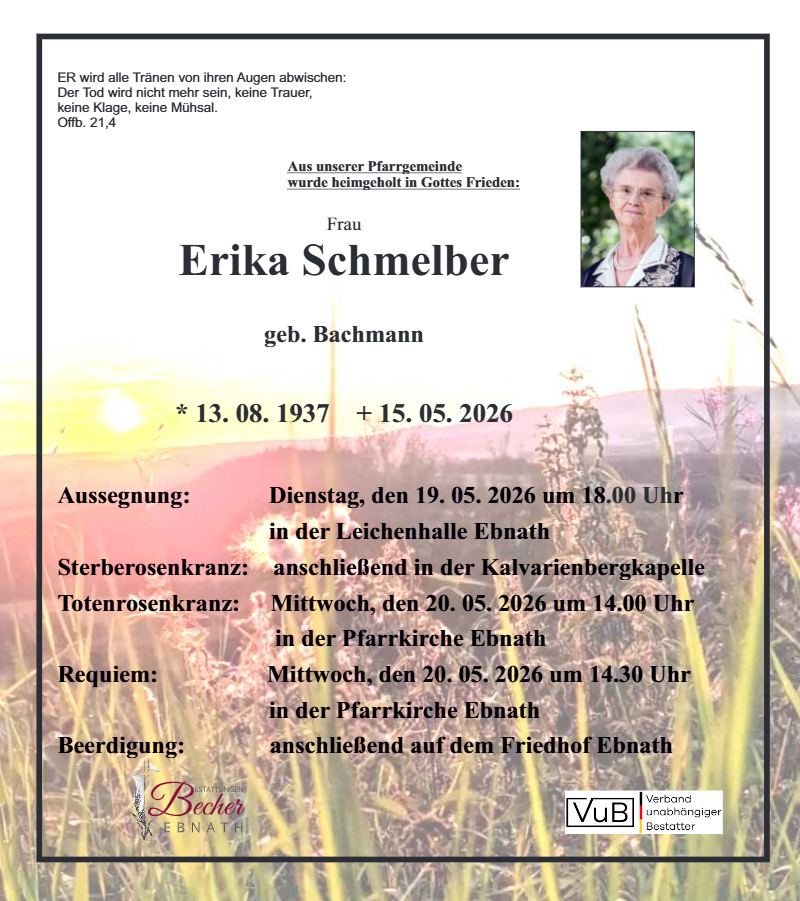 ER wird alle Tränen von ihren Augen abwischen:
Der Tod wird nicht mehr sein, keine Trauer,
keine Klage, keine Mühsal.
Offb. 21,4

Aus unserer Pfarrgemeinde
wurde heimgeholt in Gottes Frieden:

Frau

Erika Schmelber

geb. Bachmann

* 13. 08. 1937 + 15. 05. 2026

| | |
|---|---|
| Aussegnung: | Dienstag, den 19. 05. 2026 um 18.00 Uhr in der Leichenhalle Ebnath |
| Sterberosenkranz: | anschließend in der Kalvarienbergkapelle |
| Totenrosenkranz: | Mittwoch, den 20. 05. 2026 um 14.00 Uhr in der Pfarrkirche Ebnath |
| Requiem: | Mittwoch, den 20. 05. 2026 um 14.30 Uhr in der Pfarrkirche Ebnath |
| Beerdigung: | anschließend auf dem Friedhof Ebnath |

BESTATTUNGEN
Becher
EBNATH

VuB
Verband
unabhängiger
Bestatter